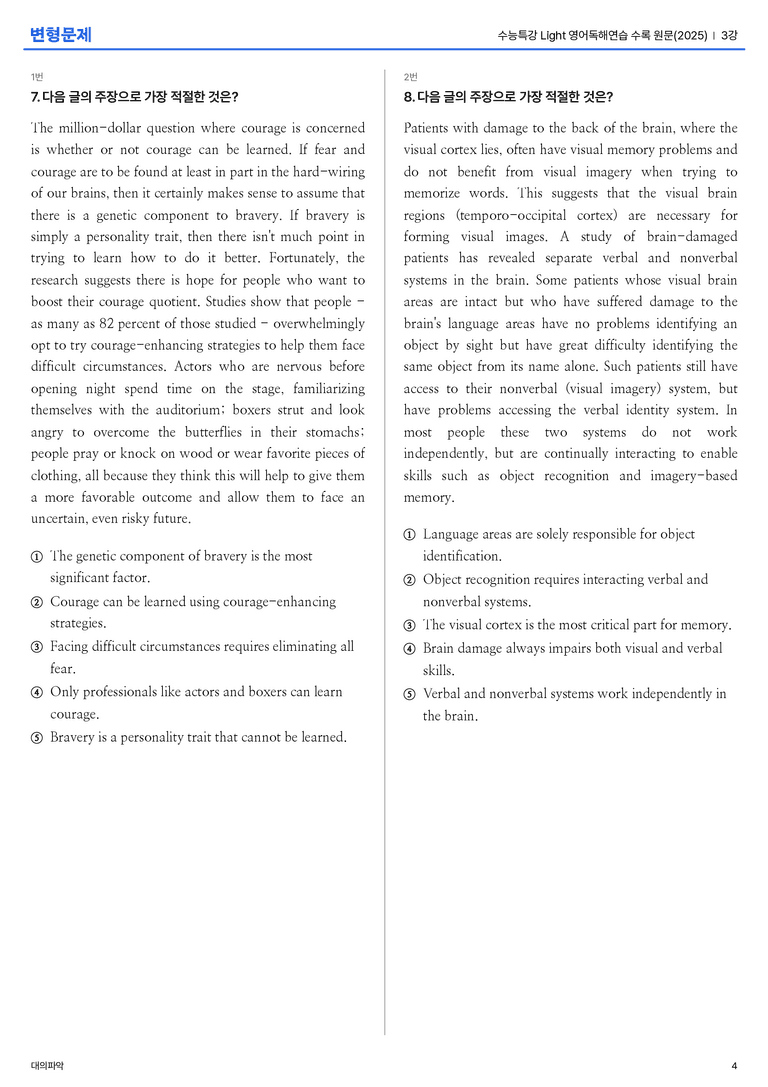 변형문제

수능특강 Light 영어독해연습 수록 원문(2025) | 3강

1번

7. 다음 글의 주장으로 가장 적절한 것은?

The million-dollar question where courage is concerned is whether or not courage can be learned. If fear and courage are to be found at least in part in the hard-wiring of our brains, then it certainly makes sense to assume that there is a genetic component to bravery. If bravery is simply a personality trait, then there isn't much point in trying to learn how to do it better. Fortunately, the research suggests there is hope for people who want to boost their courage quotient. Studies show that people - as many as 82 percent of those studied - overwhelmingly opt to try courage-enhancing strategies to help them face difficult circumstances. Actors who are nervous before opening night spend time on the stage, familiarizing themselves with the auditorium; boxers strut and look angry to overcome the butterflies in their stomachs; people pray or knock on wood or wear favorite pieces of clothing, all because they think this will help to give them a more favorable outcome and allow them to face an uncertain, even risky future.

① The genetic component of bravery is the most significant factor.
② Courage can be learned using courage-enhancing strategies.
③ Facing difficult circumstances requires eliminating all fear.
④ Only professionals like actors and boxers can learn courage.
⑤ Bravery is a personality trait that cannot be learned.

2번

8. 다음 글의 주장으로 가장 적절한 것은?

Patients with damage to the back of the brain, where the visual cortex lies, often have visual memory problems and do not benefit from visual imagery when trying to memorize words. This suggests that the visual brain regions (temporo-occipital cortex) are necessary for forming visual images. A study of brain-damaged patients has revealed separate verbal and nonverbal systems in the brain. Some patients whose visual brain areas are intact but who have suffered damage to the brain's language areas have no problems identifying an object by sight but have great difficulty identifying the same object from its name alone. Such patients still have access to their nonverbal (visual imagery) system, but have problems accessing the verbal identity system. In most people these two systems do not work independently, but are continually interacting to enable skills such as object recognition and imagery-based memory.

① Language areas are solely responsible for object identification.
② Object recognition requires interacting verbal and nonverbal systems.
③ The visual cortex is the most critical part for memory.
④ Brain damage always impairs both visual and verbal skills.
⑤ Verbal and nonverbal systems work independently in the brain.

대의파악

4